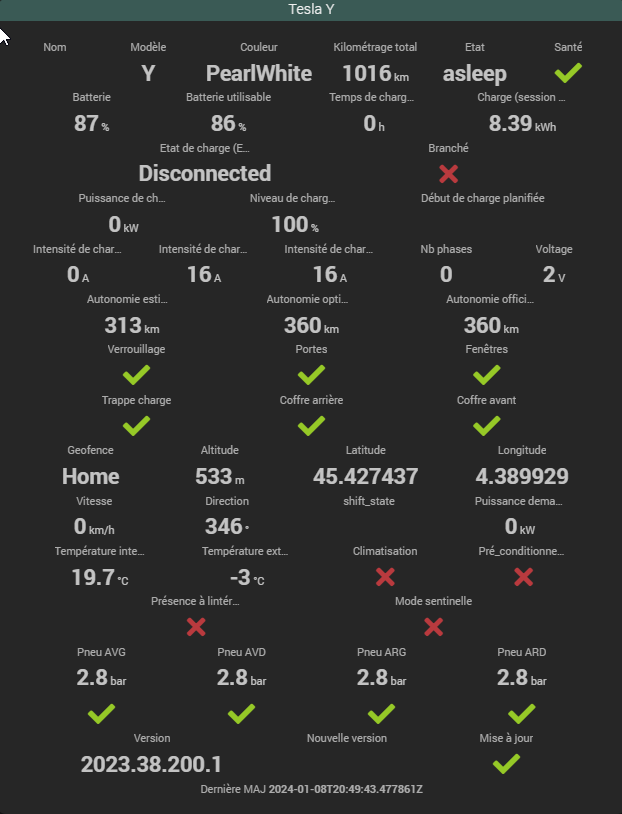 Tesla Y

Nom
Modèle
Y
Couleur
PearlWhite
Kilométrage total
1016 km
Etat
asleep
Santé

Batterie
87 %
Batterie utilisable
86 %
Temps de charg...
0 h
Charge (session ...
8.39 kWh

Etat de charge (E...
Disconnected
Branché

Puissance de ch...
0 kW
Niveau de charg...
100 %
Début de charge planifiée

Intensité de char...
0 A
Intensité de char...
16 A
Intensité de char...
16 A
Nb phases
0
Voltage
2 V

Autonomie esti...
313 km
Autonomie opti...
360 km
Autonomie offici...
360 km

Verrouillage
Portes
Fenêtres

Trappe charge
Coffre arrière
Coffre avant

Geofence
Home
Altitude
533 m
Latitude
45.427437
Longitude
4.389929

Vitesse
0 km/h
Direction
346 °
shift_state
Puissance dema...
0 kW

Température inte...
19.7 °C
Température ext...
-3 °C
Climatisation
Pré_conditionne...

Présence à lintér...
Mode sentinelle

Pneu AVG
2.8 bar
Pneu AVD
2.8 bar
Pneu ARG
2.8 bar
Pneu ARD
2.8 bar

Version
2023.38.200.1
Nouvelle version
Mise à jour

Dernière MAJ 2024-01-08T20:49:43.477861Z